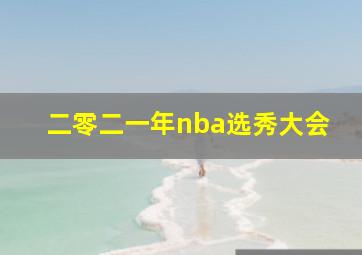 二零二一年nba选秀大会